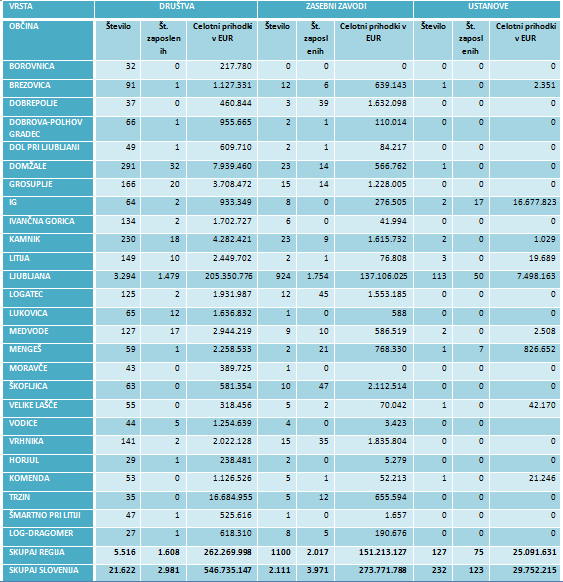 | VRSTA | DRUŠTVA | | | ZASEBNI ZAVODI | | | USTANOVE | | |
|---|---|---|---|---|---|---|---|---|---|
| OBČINA | Število | Št. zaposlenih | Celotni prihodki v EUR | Število | Št. zaposlenih | Celotni prihodki v EUR | Število | Št. zaposlenih | Celotni prihodki v EUR |
| BOROVNICA | 32 | 0 | 217.780 | 0 | 0 | 0 | 0 | 0 | 0 |
| BREZOVICA | 91 | 1 | 1.127.331 | 12 | 6 | 639.143 | 1 | 0 | 2.351 |
| DOBREPOLJE | 37 | 0 | 460.844 | 3 | 39 | 1.632.098 | 0 | 0 | 0 |
| DOBROVA-POLHOV GRADEC | 66 | 1 | 955.665 | 2 | 1 | 110.014 | 0 | 0 | 0 |
| DOL PRI LJUBLJANI | 49 | 1 | 609.710 | 2 | 1 | 84.217 | 0 | 0 | 0 |
| DOMŽALE | 291 | 32 | 7.939.460 | 23 | 14 | 566.762 | 1 | 0 | 0 |
| GROSUPLJE | 166 | 20 | 3.708.472 | 15 | 14 | 1.228.005 | 0 | 0 | 0 |
| IG | 64 | 2 | 933.349 | 8 | 0 | 276.505 | 2 | 17 | 16.677.823 |
| IVANČNA GORICA | 134 | 2 | 1.702.727 | 6 | 0 | 41.994 | 0 | 0 | 0 |
| KAMNIK | 230 | 18 | 4.282.421 | 23 | 9 | 1.615.732 | 2 | 0 | 1.029 |
| LITIJA | 149 | 10 | 2.449.702 | 2 | 1 | 76.808 | 3 | 0 | 19.689 |
| LJUBLJANA | 3.294 | 1.479 | 205.350.776 | 924 | 1.754 | 137.106.025 | 113 | 50 | 7.498.163 |
| LOGATEC | 125 | 2 | 1.931.987 | 12 | 45 | 1.553.185 | 0 | 0 | 0 |
| LUKOVICA | 65 | 12 | 1.636.832 | 1 | 0 | 588 | 0 | 0 | 0 |
| MEDVODE | 127 | 17 | 2.944.219 | 9 | 10 | 586.519 | 2 | 0 | 2.508 |
| MENGEŠ | 59 | 1 | 2.258.533 | 2 | 21 | 768.330 | 1 | 7 | 826.652 |
| MORAVČE | 43 | 0 | 389.725 | 1 | 0 | 0 | 0 | 0 | 0 |
| ŠKOFLJICA | 63 | 0 | 581.354 | 10 | 47 | 2.112.514 | 0 | 0 | 0 |
| VELIKE LAŠČE | 55 | 0 | 318.456 | 5 | 2 | 70.042 | 1 | 0 | 42.170 |
| VODICE | 44 | 5 | 1.254.639 | 4 | 0 | 3.423 | 0 | 0 | |
| VRHNIKA | 141 | 2 | 2.022.128 | 15 | 35 | 1.835.804 | 0 | 0 | 0 |
| HORJUL | 29 | 1 | 238.481 | 2 | 0 | 5.279 | 0 | 0 | 0 |
| KOMENDA | 53 | 0 | 1.126.526 | 5 | 1 | 52.213 | 1 | 0 | 21.246 |
| TRZIN | 35 | 0 | 16.684.955 | 5 | 12 | 655.594 | 0 | 0 | 0 |
| ŠMARTNO PRI LITIJI | 47 | 1 | 525.616 | 1 | 0 | 1.657 | 0 | 0 | 0 |
| LOG-DRAGOMER | 27 | 1 | 618.310 | 8 | 5 | 190.676 | 0 | 0 | 0 |
| SKUPAJ REGIJA | 5.516 | 1.608 | 262.269.998 | 1100 | 2.017 | 151.213.127 | 127 | 75 | 25.091.631 |
| SKUPAJ SLOVENIJA | 21.622 | 2.981 | 546.735.147 | 2.111 | 3.971 | 273.771.788 | 232 | 123 | 29.752.215 |